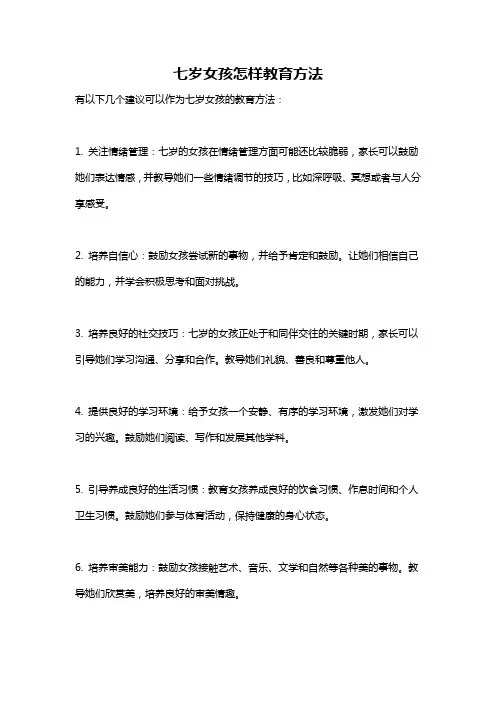 七岁女孩怎样教育方法

有以下几个建议可以作为七岁女孩的教育方法：

1. 关注情绪管理：七岁的女孩在情绪管理方面可能还比较脆弱，家长可以鼓励她们表达情感，并教导她们一些情绪调节的技巧，比如深呼吸、冥想或者与人分享感受。

2. 培养自信心：鼓励女孩尝试新的事物，并给予肯定和鼓励。让她们相信自己的能力，并学会积极思考和面对挑战。

3. 培养良好的社交技巧：七岁的女孩正处于和同伴交往的关键时期，家长可以引导她们学习沟通、分享和合作。教导她们礼貌、善良和尊重他人。

4. 提供良好的学习环境：给予女孩一个安静、有序的学习环境，激发她们对学习的兴趣。鼓励她们阅读、写作和发展其他学科。

5. 引导养成良好的生活习惯：教育女孩养成良好的饮食习惯、作息时间和个人卫生习惯。鼓励她们参与体育活动，保持健康的身心状态。

6. 培养审美能力：鼓励女孩接触艺术、音乐、文学和自然等各种美的事物。教导她们欣赏美，培养良好的审美情趣。